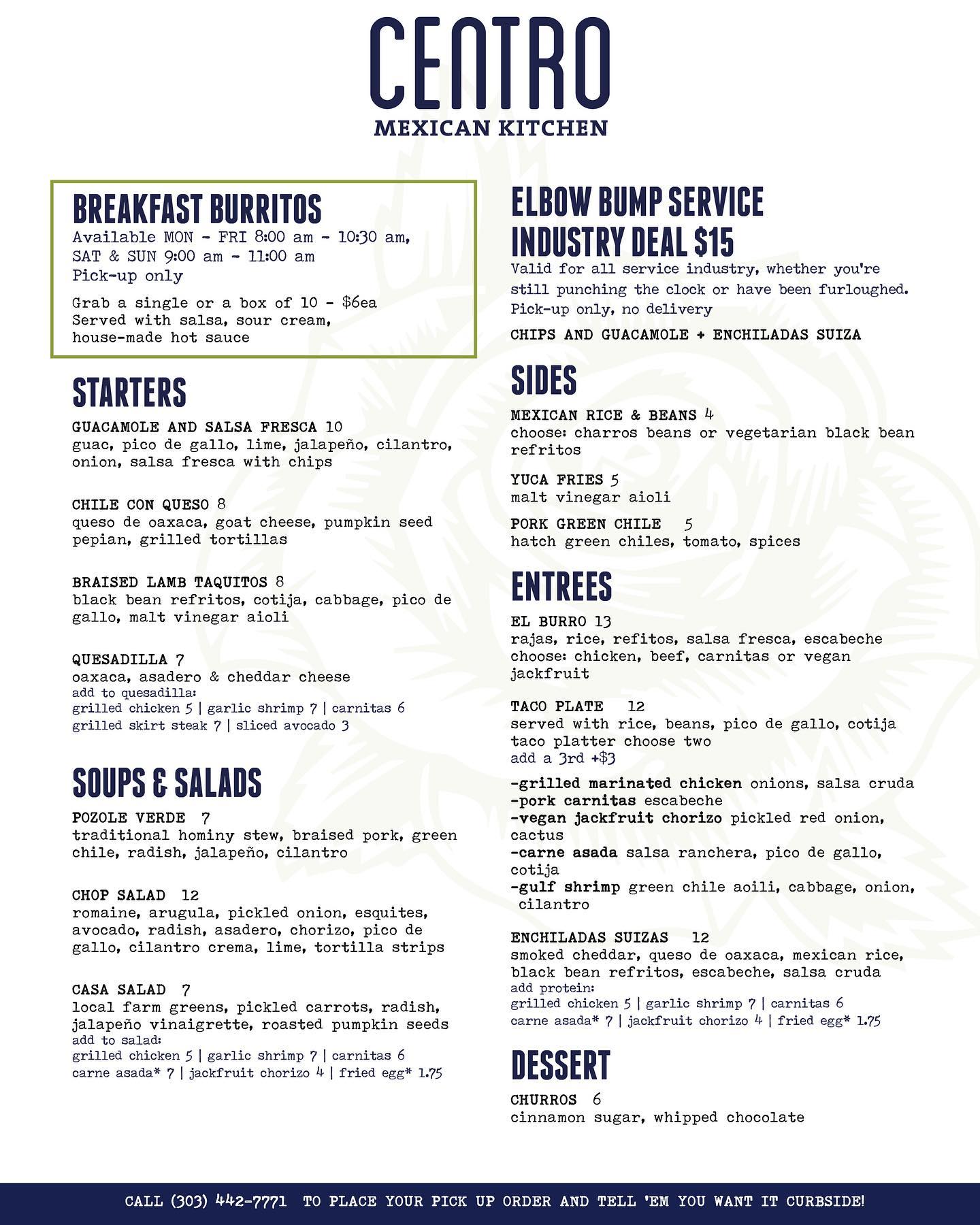 CENTRO
MEXICAN KITCHEN

BREAKFAST BURRITOS
Available MON - FRI 8:00 am - 10:30 am, SAT & SUN 9:00 am - 11:00 am
Pick-up only

Grab a single or a box of 10 - $6ea
Served with salsa, sour cream, house-made hot sauce

STARTERS
GUACAMOLE AND SALSA FRESCA 10
guac, pico de gallo, lime, jalapeño, cilantro, onion, salsa fresca with chips

CHILE CON QUESO 8
queso de oaxaca, goat cheese, pumpkin seed pepian, grilled tortillas

BRAISED LAMB TAQUITOS 8
black bean refritos, cotija, cabbage, pico de gallo, malt vinegar aioli

QUESADILLA 7
oaxaca, asadero & cheddar cheese
add to quesadilla:
grilled chicken 5 | garlic shrimp 7 | carnitas 6
grilled skirt steak 7 | sliced avocado 3

SOUPS & SALADS
POZOLE VERDE 7
traditional hominy stew, braised pork, green chile, radish, jalapeño, cilantro

CHOP SALAD 12
romaine, arugula, pickled onion, esquites, avocado, radish, asadero, chorizo, pico de gallo, cilantro crema, lime, tortilla strips

CASA SALAD 7
local farm greens, pickled carrots, radish, jalapeño vinaigrette, roasted pumpkin seeds
add to salad:
grilled chicken 5 | garlic shrimp 7 | carnitas 6
carne asada* 7 | jackfruit chorizo 4 | fried egg* 1.75

ELBOW BUMP SERVICE INDUSTRY DEAL $15
Valid for all service industry, whether you're still punching the clock or have been furloughed.
Pick-up only, no delivery
CHIPS AND GUACAMOLE + ENCHILADAS SUIZA

SIDES
MEXICAN RICE & BEANS 4
choose: charros beans or vegetarian black bean refritos

YUCA FRIES 5
malt vinegar aioli

PORK GREEN CHILE 5
hatch green chiles, tomato, spices

ENTREES
EL BURRO 13
rajas, rice, refitos, salsa fresca, escabeche
choose: chicken, beef, carnitas or vegan jackfruit

TACO PLATE 12
served with rice, beans, pico de gallo, cotija
taco platter choose two
add a 3rd +$3
-grilled marinated chicken onions, salsa cruda
-pork carnitas escabeche
-vegan jackfruit chorizo pickled red onion, cactus
-carne asada salsa ranchera, pico de gallo, cotija
-gulf shrimp green chile aoili, cabbage, onion, cilantro

ENCHILADAS SUIZAS 12
smoked cheddar, queso de oaxaca, mexican rice, black bean refritos, escabeche, salsa cruda
add protein:
grilled chicken 5 | garlic shrimp 7 | carnitas 6
carne asada* 7 | jackfruit chorizo 4 | fried egg* 1.75

DESSERT
CHURROS 6
cinnamon sugar, whipped chocolate

CALL (303) 442-7771 TO PLACE YOUR PICK UP ORDER AND TELL 'EM YOU WANT IT CURBSIDE!